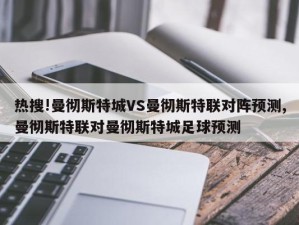 热搜!曼彻斯特城VS曼彻斯特联对阵预测,曼彻斯特联对曼彻斯特城足球预测